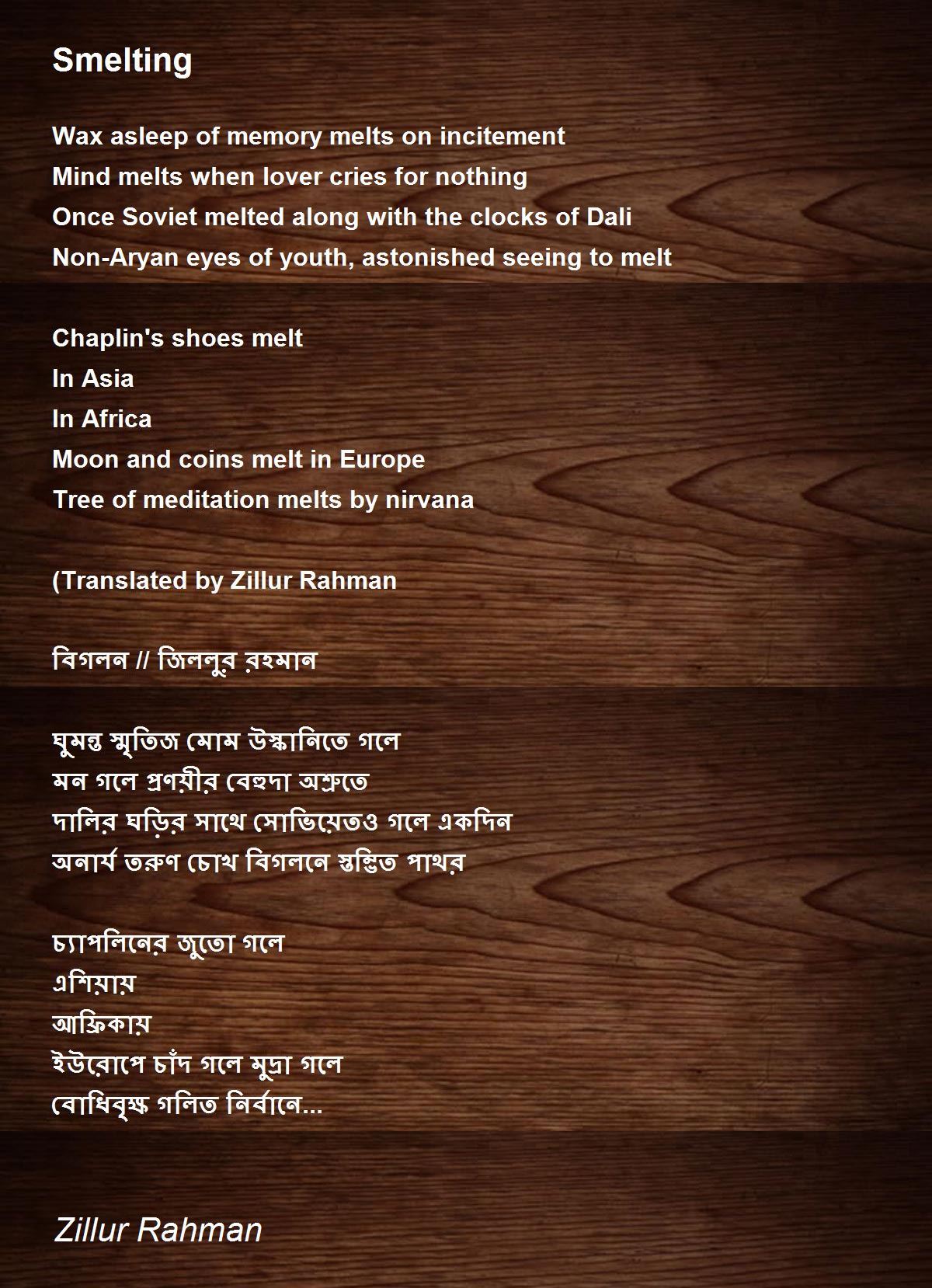 Smelting

Wax asleep of memory melts on incitement
Mind melts when lover cries for nothing
Once Soviet melted along with the clocks of Dali
Non-Aryan eyes of youth, astonished seeing to melt

Chaplin's shoes melt
In Asia
In Africa
Moon and coins melt in Europe
Tree of meditation melts by nirvana

(Translated by Zillur Rahman

বিগলন // জিললুর রহমান

ঘুমন্ত স্মৃতিজ মোম উস্কানিতে গলে
মন গলে প্রণয়ীর বেহুদা অশ্রুতে
দালির ঘড়ির সাথে সোভিয়েতও গলে একদিন
অনার্য তরুণ চোখ বিগলনে স্তম্ভিত পাথর

চ্যাপলিনের জুতো গলে
এশিয়ায়
আফ্রিকায়
ইউরোপে চাঁদ গলে মুদ্রা গলে
বোধিবৃক্ষ গলিত নির্বানে...

Zillur Rahman